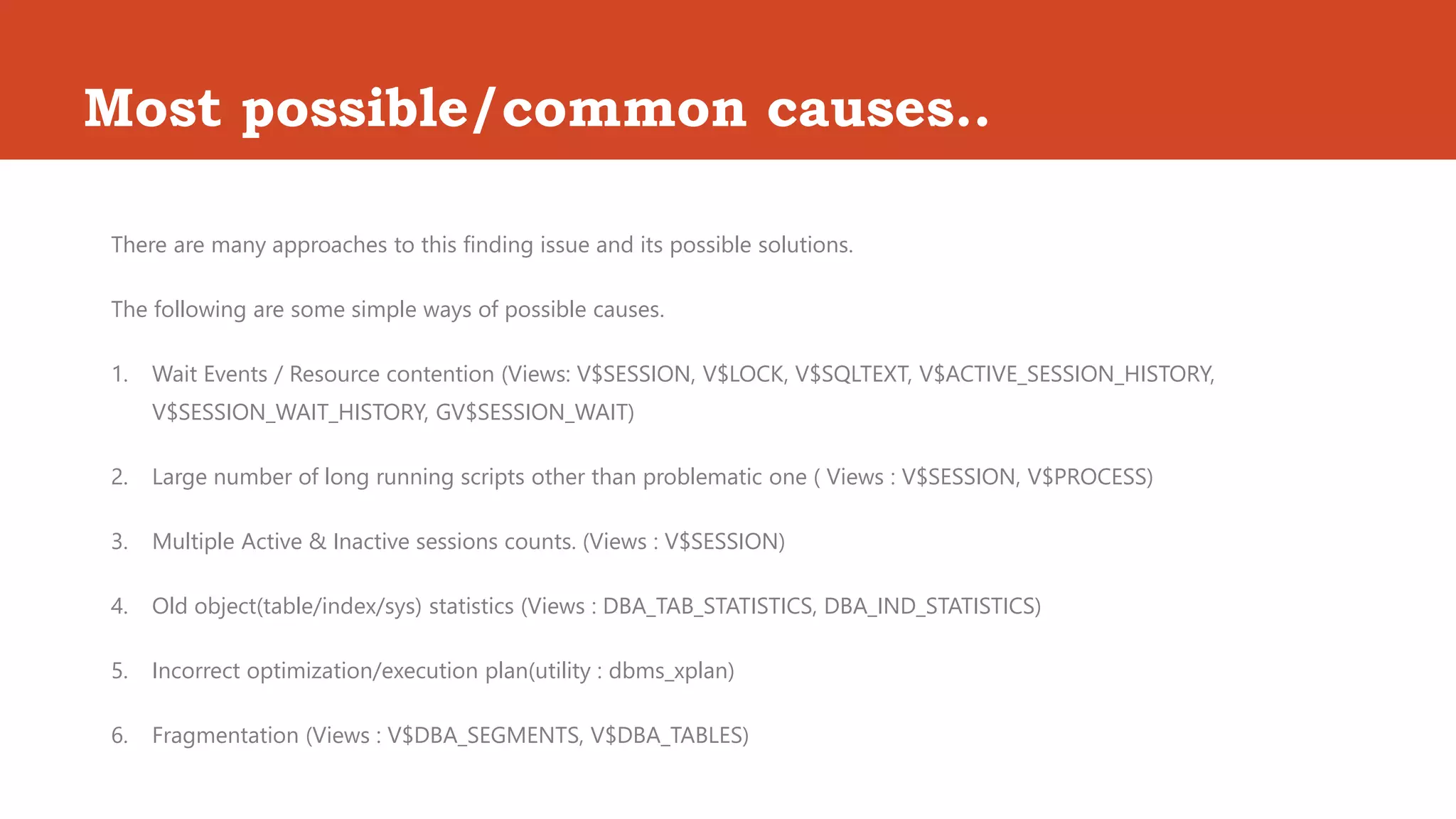 Most possible/common causes..

There are many approaches to this finding issue and its possible solutions.

The following are some simple ways of possible causes.

1. Wait Events / Resource contention (Views: V\$SESSION, V\$LOCK, V\$SQLTEXT, V\$ACTIVE_SESSION_HISTORY, V\$SESSION_WAIT_HISTORY, GV\$SESSION_WAIT)

2. Large number of long running scripts other than problematic one ( Views : V\$SESSION, V\$PROCESS)

3. Multiple Active & Inactive sessions counts. (Views : V\$SESSION)

4. Old object(table/index/sys) statistics (Views : DBA_TAB_STATISTICS, DBA_IND_STATISTICS)

5. Incorrect optimization/execution plan(utility : dbms_xplan)

6. Fragmentation (Views : V\$DBA_SEGMENTS, V\$DBA_TABLES)